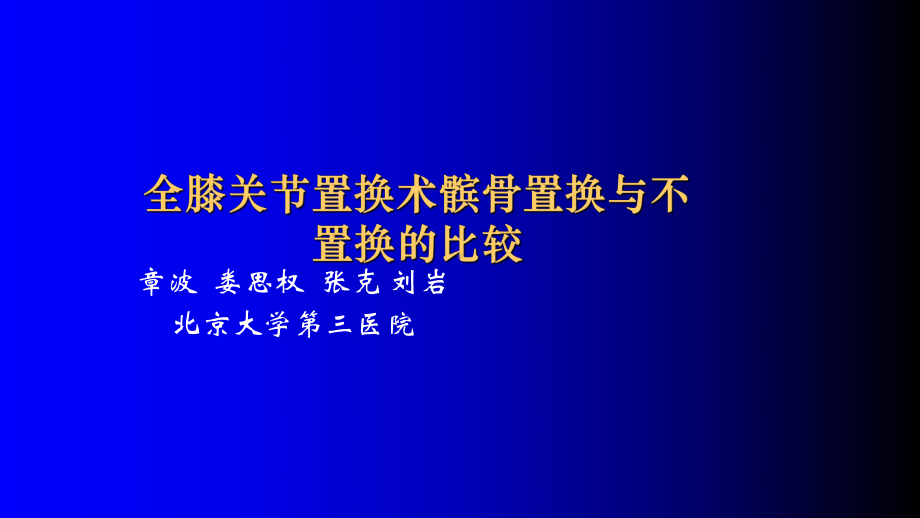 全膝关节置换术髌骨置换与不置换的比较

章波 娄思权 张克 刘岩

北京大学第三医院